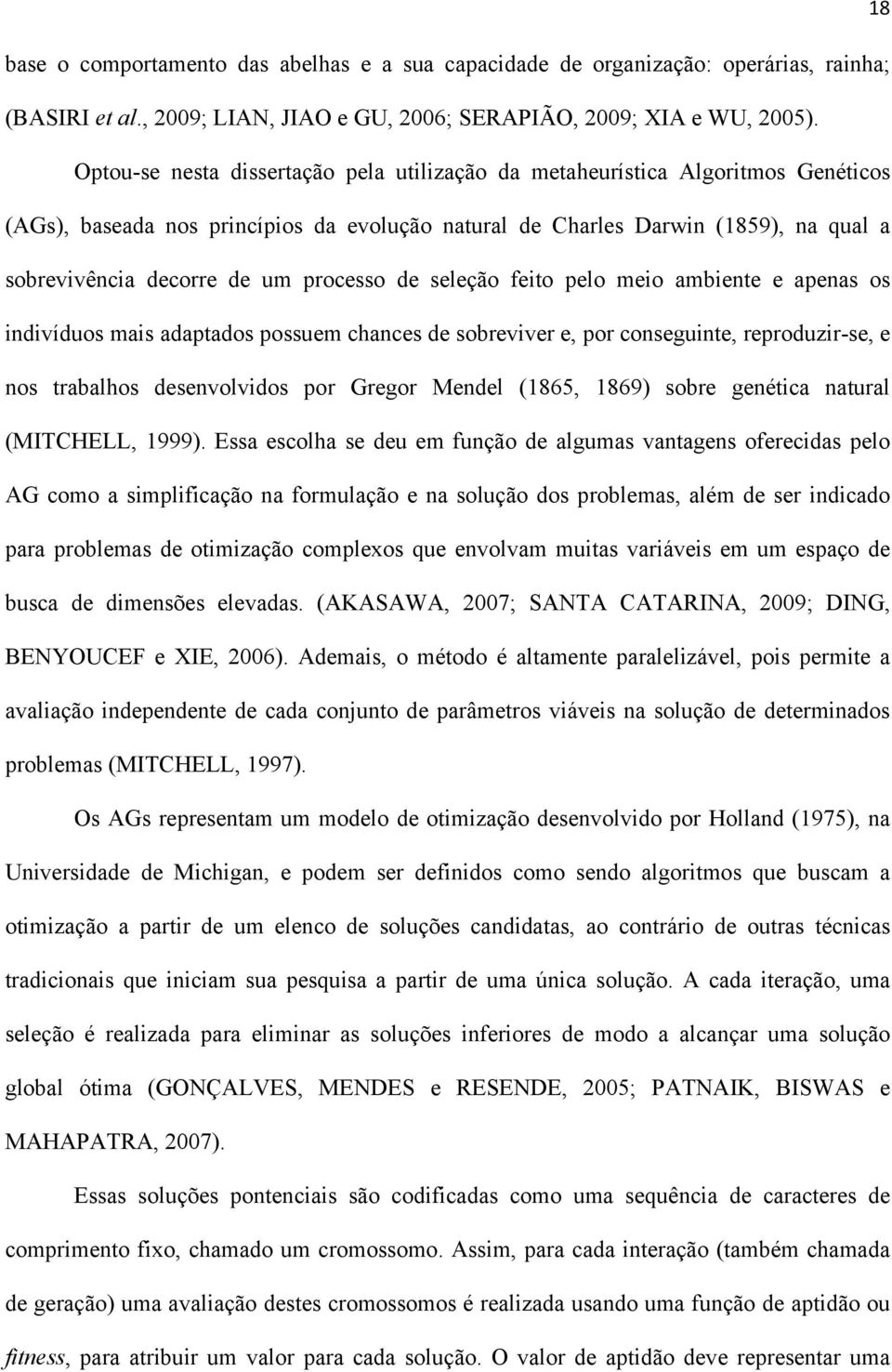 18

base o comportamento das abelhas e a sua capacidade de organização: operárias, rainha; (BASIRI et al., 2009; LIAN, JIAO e GU, 2006; SERAPIÃO, 2009; XIA e WU, 2005).

Optou-se nesta dissertação pela utilização da metaheurística Algoritmos Genéticos (AGs), baseada nos princípios da evolução natural de Charles Darwin (1859), na qual a sobrevivência decorre de um processo de seleção feito pelo meio ambiente e apenas os indivíduos mais adaptados possuem chances de sobreviver e, por conseguinte, reproduzir-se, e nos trabalhos desenvolvidos por Gregor Mendel (1865, 1869) sobre genética natural (MITCHELL, 1999). Essa escolha se deu em função de algumas vantagens oferecidas pelo AG como a simplificação na formulação e na solução dos problemas, além de ser indicado para problemas de otimização complexos que envolvam muitas variáveis em um espaço de busca de dimensões elevadas. (AKASAWA, 2007; SANTA CATARINA, 2009; DING, BENYOUCEF e XIE, 2006). Ademais, o método é altamente paralelizável, pois permite a avaliação independente de cada conjunto de parâmetros viáveis na solução de determinados problemas (MITCHELL, 1997).

Os AGs representam um modelo de otimização desenvolvido por Holland (1975), na Universidade de Michigan, e podem ser definidos como sendo algoritmos que buscam a otimização a partir de um elenco de soluções candidatas, ao contrário de outras técnicas tradicionais que iniciam sua pesquisa a partir de uma única solução. A cada iteração, uma seleção é realizada para eliminar as soluções inferiores de modo a alcançar uma solução global ótima (GONÇALVES, MENDES e RESENDE, 2005; PATNAIK, BISWAS e MAHAPATRA, 2007).

Essas soluções pontenciais são codificadas como uma sequência de caracteres de comprimento fixo, chamado um cromossomo. Assim, para cada interação (também chamada de geração) uma avaliação destes cromossomos é realizada usando uma função de aptidão ou fitness, para atribuir um valor para cada solução. O valor de aptidão deve representar uma